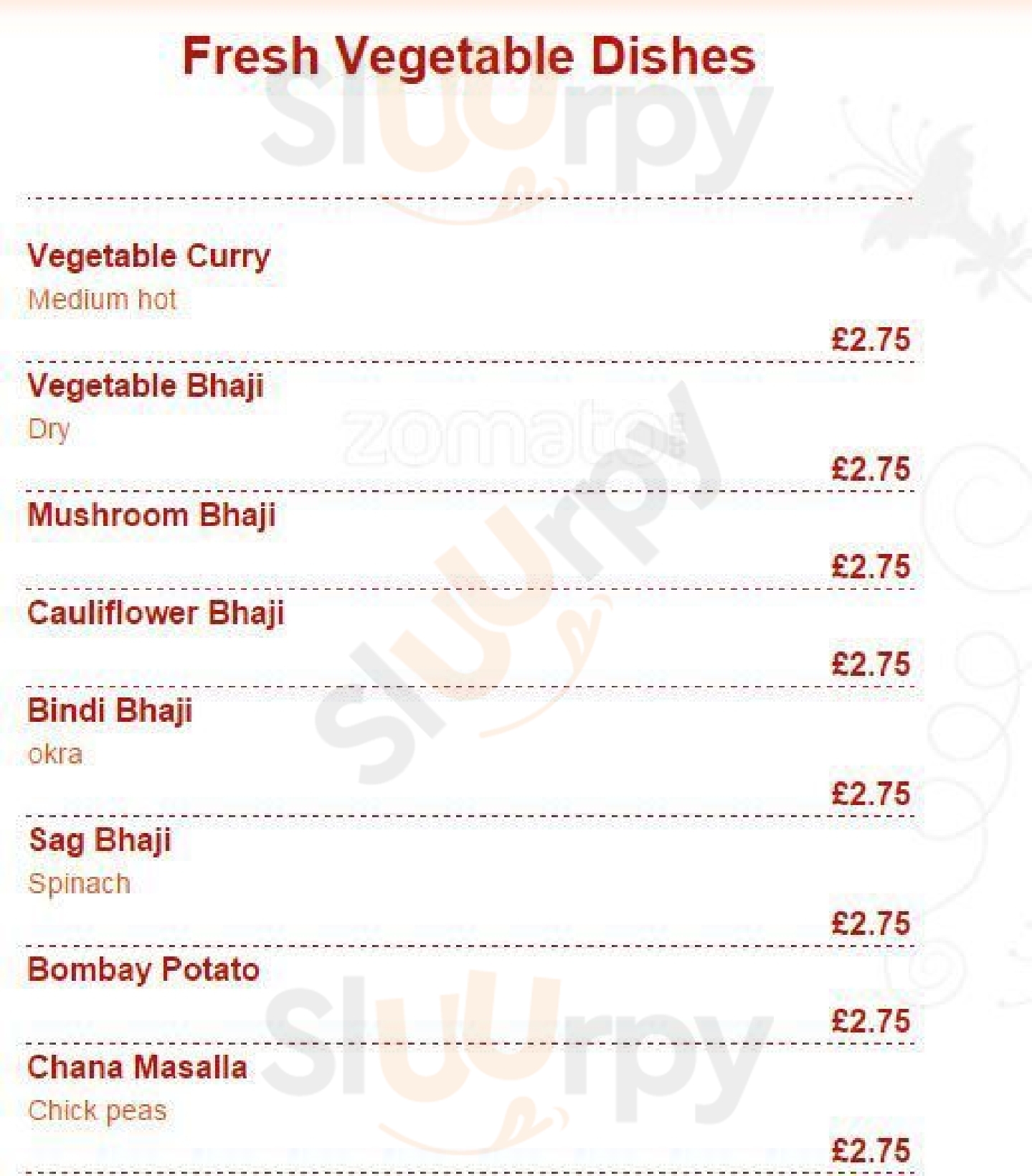 Fresh Vegetable Dishes

Sluurpy

Vegetable Curry
Medium hot
£2.75

Vegetable Bhaji
Dry
£2.75

zomato

Mushroom Bhaji
£2.75

Sluurpy

Cauliflower Bhaji
£2.75

Bindi Bhaji
okra
£2.75

Sag Bhaji
Spinach
£2.75

Bombay Potato
£2.75

Sluurpy

Chana Masalla
Chick peas
£2.75